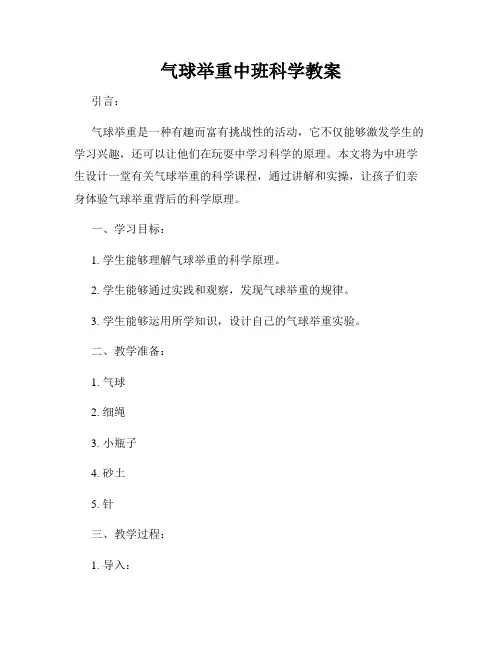 气球举重中班科学教案

引言：

气球举重是一种有趣而富有挑战性的活动，它不仅能够激发学生的学习兴趣，还可以让他们在玩耍中学习科学的原理。本文将为中班学生设计一堂有关气球举重的科学课程，通过讲解和实操，让孩子们亲身体验气球举重背后的科学原理。

一、学习目标：

1. 学生能够理解气球举重的科学原理。

2. 学生能够通过实践和观察，发现气球举重的规律。

3. 学生能够运用所学知识，设计自己的气球举重实验。

二、教学准备：

1. 气球

2. 细绳

3. 小瓶子

4. 砂土

5. 针

三、教学过程：

1. 导入：